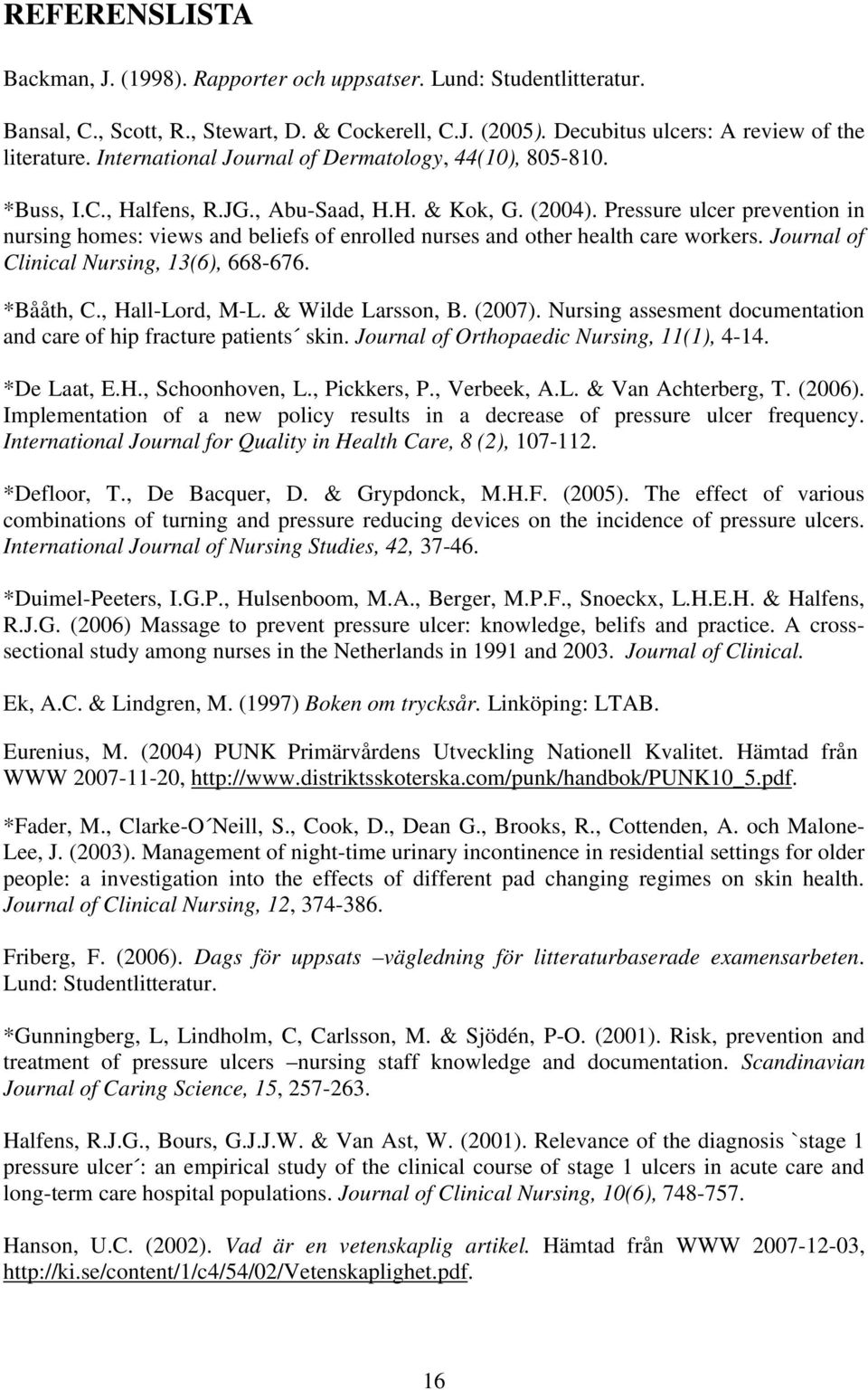 REFERENSLISTA

Backman, J. (1998). Rapporter och uppsatser. Lund: Studentlitteratur.

Bansal, C., Scott, R., Stewart, D. & Cockerell, C.J. (2005). Decubitus ulcers: A review of the literature. International Journal of Dermatology, 44(10), 805-810.

*Buss, I.C., Halfens, R.JG., Abu-Saad, H.H. & Kok, G. (2004). Pressure ulcer prevention in nursing homes: views and beliefs of enrolled nurses and other health care workers. Journal of Clinical Nursing, 13(6), 668-676.

*Bååth, C., Hall-Lord, M-L. & Wilde Larsson, B. (2007). Nursing assesment documentation and care of hip fracture patients´ skin. Journal of Orthopaedic Nursing, 11(1), 4-14.

*De Laat, E.H., Schoonhoven, L., Pickkers, P., Verbeek, A.L. & Van Achterberg, T. (2006). Implementation of a new policy results in a decrease of pressure ulcer frequency. International Journal for Quality in Health Care, 8 (2), 107-112.

*Defloor, T., De Bacquer, D. & Grypdonck, M.H.F. (2005). The effect of various combinations of turning and pressure reducing devices on the incidence of pressure ulcers. International Journal of Nursing Studies, 42, 37-46.

*Duimel-Peeters, I.G.P., Hulsenboom, M.A., Berger, M.P.F., Snoeckx, L.H.E.H. & Halfens, R.J.G. (2006) Massage to prevent pressure ulcer: knowledge, belifs and practice. A cross-sectional study among nurses in the Netherlands in 1991 and 2003. Journal of Clinical.

Ek, A.C. & Lindgren, M. (1997) Boken om trycksår. Linköping: LTAB.

Eurenius, M. (2004) PUNK Primärvårdens Utveckling Nationell Kvalitet. Hämtad från WWW 2007-11-20, http://www.distriktsskoterska.com/punk/handbok/PUNK10_5.pdf.

*Fader, M., Clarke-O´Neill, S., Cook, D., Dean G., Brooks, R., Cottenden, A. och Malone-Lee, J. (2003). Management of night-time urinary incontinence in residential settings for older people: a investigation into the effects of different pad changing regimes on skin health. Journal of Clinical Nursing, 12, 374-386.

Friberg, F. (2006). Dags för uppsats –vägledning för litteraturbaserade examensarbeten. Lund: Studentlitteratur.

*Gunningberg, L, Lindholm, C, Carlsson, M. & Sjödén, P-O. (2001). Risk, prevention and treatment of pressure ulcers –nursing staff knowledge and documentation. Scandinavian Journal of Caring Science, 15, 257-263.

Halfens, R.J.G., Bours, G.J.J.W. & Van Ast, W. (2001). Relevance of the diagnosis `stage 1 pressure ulcer´: an empirical study of the clinical course of stage 1 ulcers in acute care and long-term care hospital populations. Journal of Clinical Nursing, 10(6), 748-757.

Hanson, U.C. (2002). Vad är en vetenskaplig artikel. Hämtad från WWW 2007-12-03, http://ki.se/content/1/c4/54/02/Vetenskaplighet.pdf.

16